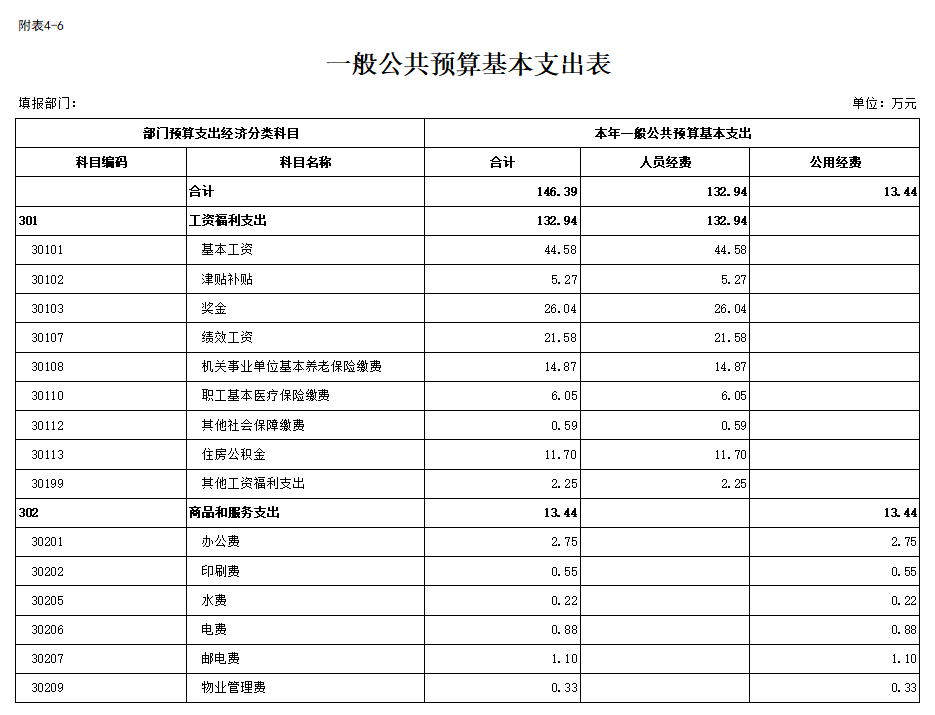 附表4-6

一般公共预算基本支出表

填报部门：

单位：万元

| 部门预算支出经济分类科目 | | 本年一般公共预算基本支出 | | |
|---|---|---|---|---|
| 科目编码 | 科目名称 | 合计 | 人员经费 | 公用经费 |
| | 合计 | 146.39 | 132.94 | 13.44 |
| 301 | 工资福利支出 | 132.94 | 132.94 | |
| 30101 | 基本工资 | 44.58 | 44.58 | |
| 30102 | 津贴补贴 | 5.27 | 5.27 | |
| 30103 | 奖金 | 26.04 | 26.04 | |
| 30107 | 绩效工资 | 21.58 | 21.58 | |
| 30108 | 机关事业单位基本养老保险缴费 | 14.87 | 14.87 | |
| 30110 | 职工基本医疗保险缴费 | 6.05 | 6.05 | |
| 30112 | 其他社会保障缴费 | 0.59 | 0.59 | |
| 30113 | 住房公积金 | 11.70 | 11.70 | |
| 30199 | 其他工资福利支出 | 2.25 | 2.25 | |
| 302 | 商品和服务支出 | 13.44 | | 13.44 |
| 30201 | 办公费 | 2.75 | | 2.75 |
| 30202 | 印刷费 | 0.55 | | 0.55 |
| 30205 | 水费 | 0.22 | | 0.22 |
| 30206 | 电费 | 0.88 | | 0.88 |
| 30207 | 邮电费 | 1.10 | | 1.10 |
| 30209 | 物业管理费 | 0.33 | | 0.33 |